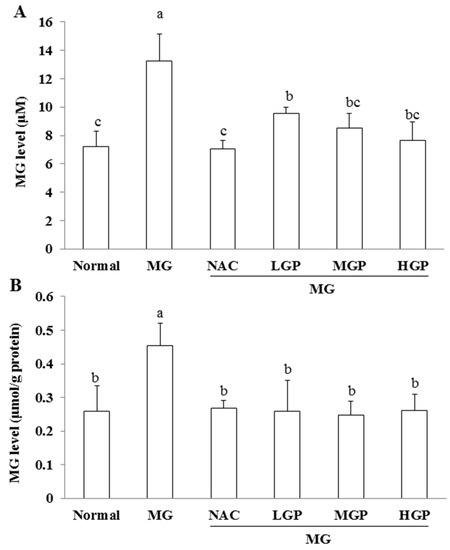 A

MG level (μM)

16
14
12
10
8
6
4
2
0

c a c b bc bc

Normal MG NAC LGP MGP HGP

MG

B

MG level (μmol/g protein)

0.6
0.5
0.4
0.3
0.2
0.1
0

b a b b b b

Normal MG NAC LGP MGP HGP

MG